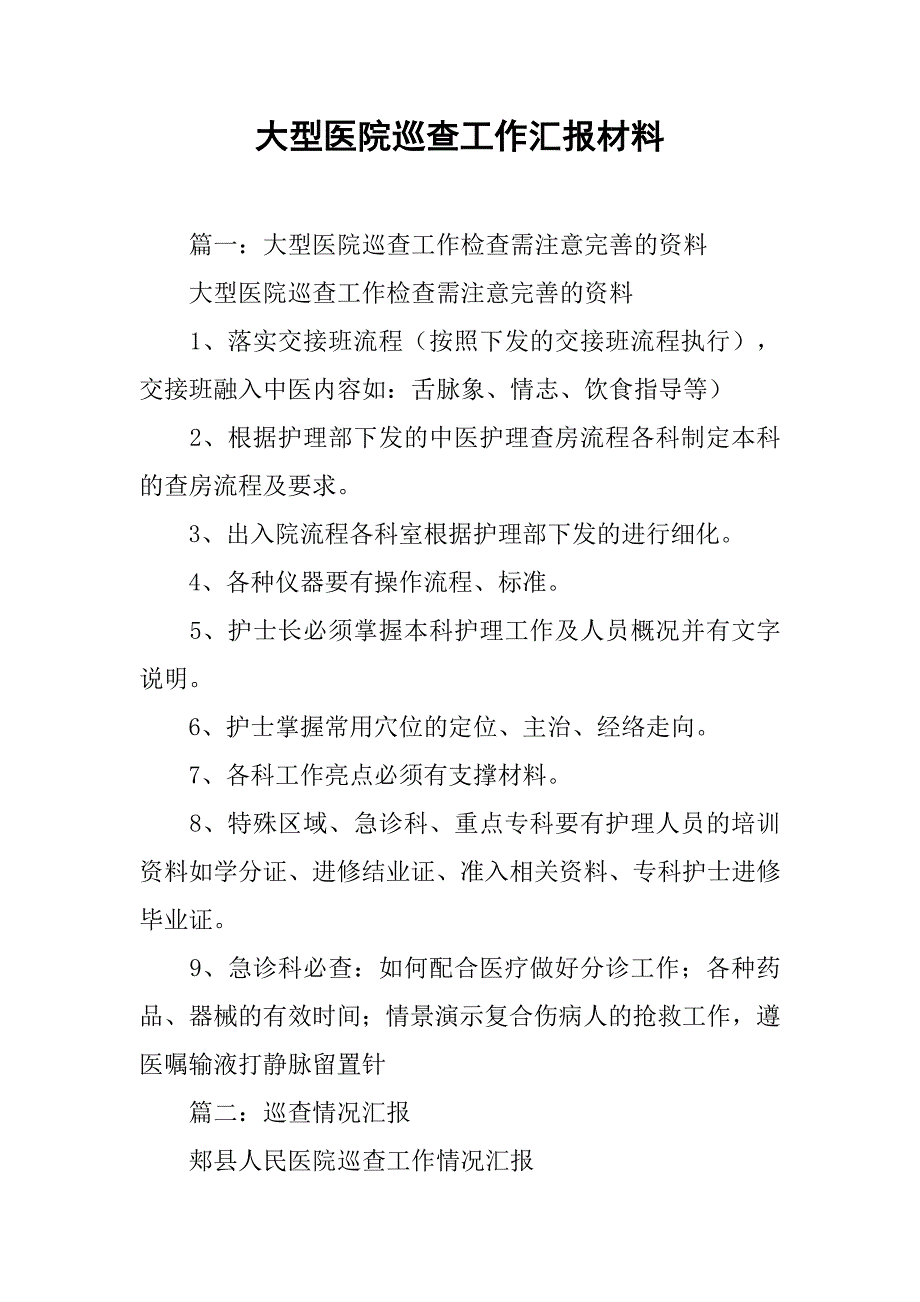 大型医院巡查工作汇报材料

篇一：大型医院巡查工作检查需注意完善的资料

大型医院巡查工作检查需注意完善的资料

1、落实交接班流程（按照下发的交接班流程执行），交接班融入中医内容如：舌脉象、情志、饮食指导等）

2、根据护理部下发的中医护理查房流程各科制定本科的查房流程及要求。

3、出入院流程各科室根据护理部下发的进行细化。

4、各种仪器要有操作流程、标准。

5、护士长必须掌握本科护理工作及人员概况并有文字说明。

6、护士掌握常用穴位的定位、主治、经络走向。

7、各科工作亮点必须有支撑材料。

8、特殊区域、急诊科、重点专科要有护理人员的培训资料如学分证、进修结业证、准入相关资料、专科护士进修毕业证。

9、急诊科必查：如何配合医疗做好分诊工作；各种药品、器械的有效时间；情景演示复合伤病人的抢救工作，遵医嘱输液打静脉留置针

篇二：巡查情况汇报

郏县人民医院巡查工作情况汇报